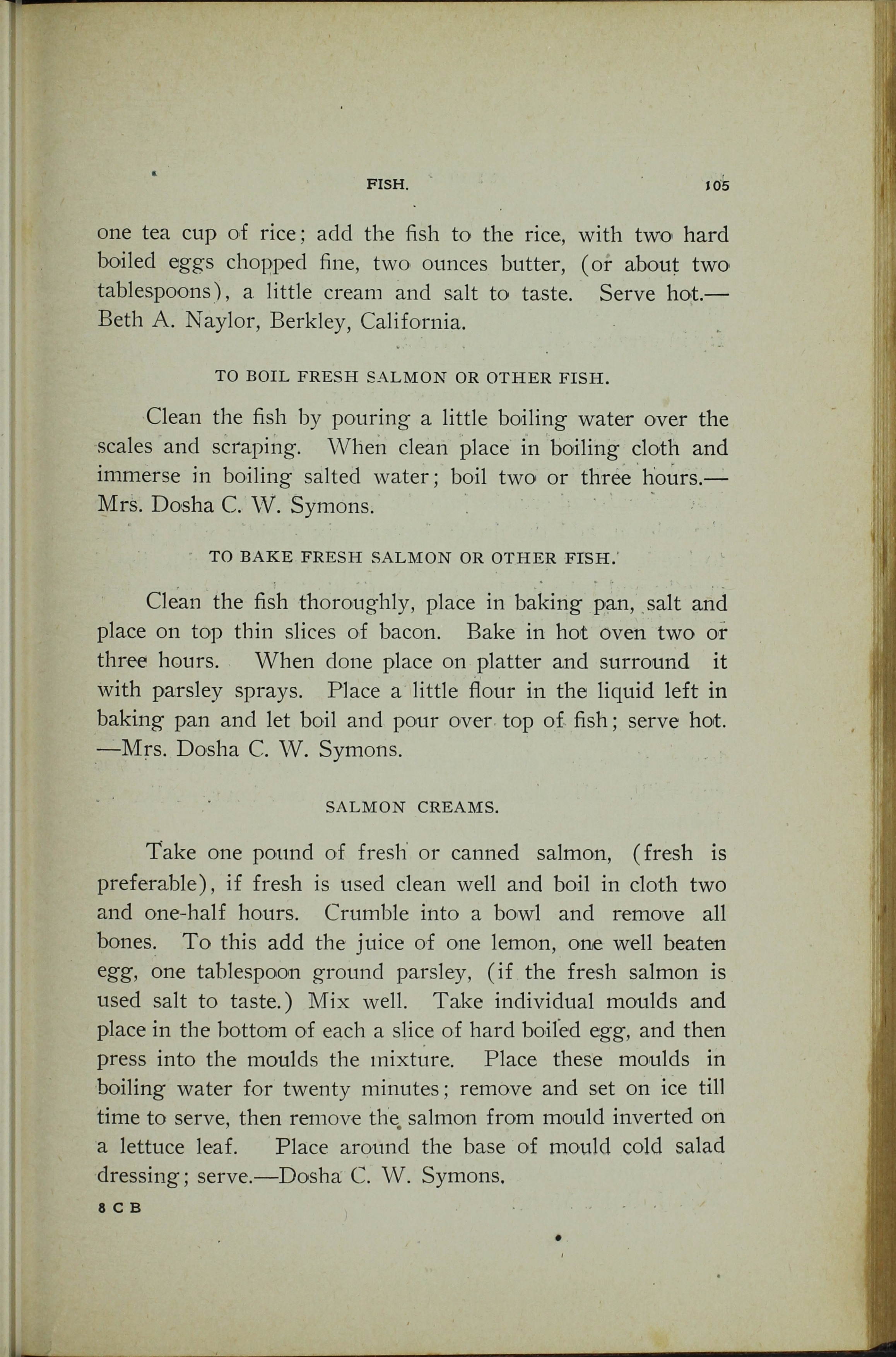 FISH. 105

one tea cup of rice; add the fish to the rice, with two hard boiled eggs chopped fine, two ounces butter, (or about two tablespoons), a little cream and salt to taste. Serve hot.—Beth A. Naylor, Berkley, California.

TO BOIL FRESH SALMON OR OTHER FISH.

Clean the fish by pouring a little boiling water over the scales and scraping. When clean place in boiling cloth and immerse in boiling salted water; boil two or three hours.—Mrs. Dosha C. W. Symons.

TO BAKE FRESH SALMON OR OTHER FISH.

Clean the fish thoroughly, place in baking pan, salt and place on top thin slices of bacon. Bake in hot oven two or three hours. When done place on platter and surround it with parsley sprays. Place a little flour in the liquid left in baking pan and let boil and pour over top of fish; serve hot. —Mrs. Dosha C. W. Symons.

SALMON CREAMS.

Take one pound of fresh or canned salmon, (fresh is preferable), if fresh is used clean well and boil in cloth two and one-half hours. Crumble into a bowl and remove all bones. To this add the juice of one lemon, one well beaten egg, one tablespoon ground parsley, (if the fresh salmon is used salt to taste.) Mix well. Take individual moulds and place in the bottom of each a slice of hard boiled egg, and then press into the moulds the mixture. Place these moulds in boiling water for twenty minutes; remove and set on ice till time to serve, then remove the salmon from mould inverted on a lettuce leaf. Place around the base of mould cold salad dressing; serve.—Dosha C. W. Symons.

8 C B